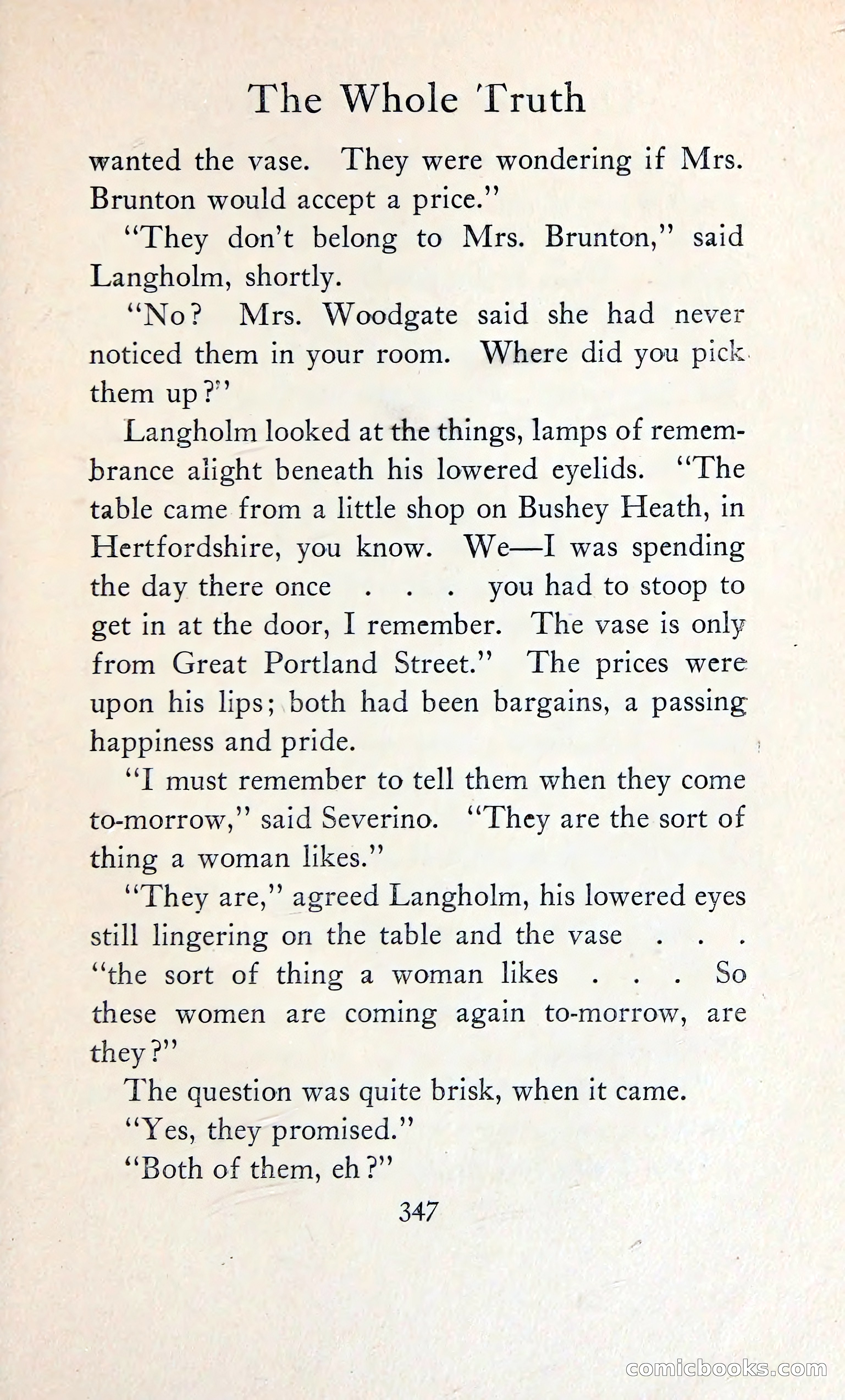 The Whole Truth

wanted the vase. They were wondering if Mrs. Brunton would accept a price."

"They don't belong to Mrs. Brunton," said Langholm, shortly.

"No? Mrs. Woodgate said she had never noticed them in your room. Where did you pick them up?"

Langholm looked at the things, lamps of remembrance alight beneath his lowered eyelids. "The table came from a little shop on Bushey Heath, in Hertfordshire, you know. We—I was spending the day there once . . . you had to stoop to get in at the door, I remember. The vase is only from Great Portland Street." The prices were upon his lips; both had been bargains, a passing happiness and pride.

"I must remember to tell them when they come to-morrow," said Severino. "They are the sort of thing a woman likes."

"They are," agreed Langholm, his lowered eyes still lingering on the table and the vase . . . "the sort of thing a woman likes . . . So these women are coming again to-morrow, are they?"

The question was quite brisk, when it came.

"Yes, they promised."

"Both of them, eh?"

347

comicbooks.com